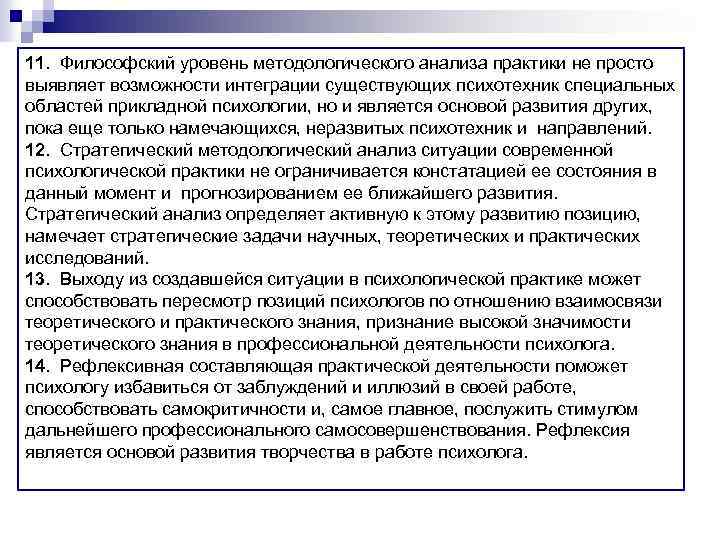 11. Философский уровень методологического анализа практики не просто выявляет возможности интеграции существующих психотехник специальных областей прикладной психологии, но и является основой развития других, пока еще только намечающихся, неразвитых психотехник и направлений.
12. Стратегический методологический анализ ситуации современной психологической практики не ограничивается констатацией ее состояния в данный момент и прогнозированием ее ближайшего развития. Стратегический анализ определяет активную к этому развитию позицию, намечает стратегические задачи научных, теоретических и практических исследований.
13. Выходу из создавшейся ситуации в психологической практике может способствовать пересмотр позиций психологов по отношению взаимосвязи теоретического и практического знания, признание высокой значимости теоретического знания в профессиональной деятельности психолога.
14. Рефлексивная составляющая практической деятельности поможет психологу избавиться от заблуждений и иллюзий в своей работе, способствовать самокритичности и, самое главное, послужить стимулом дальнейшего профессионального самосовершенствования. Рефлексия является основой развития творчества в работе психолога.